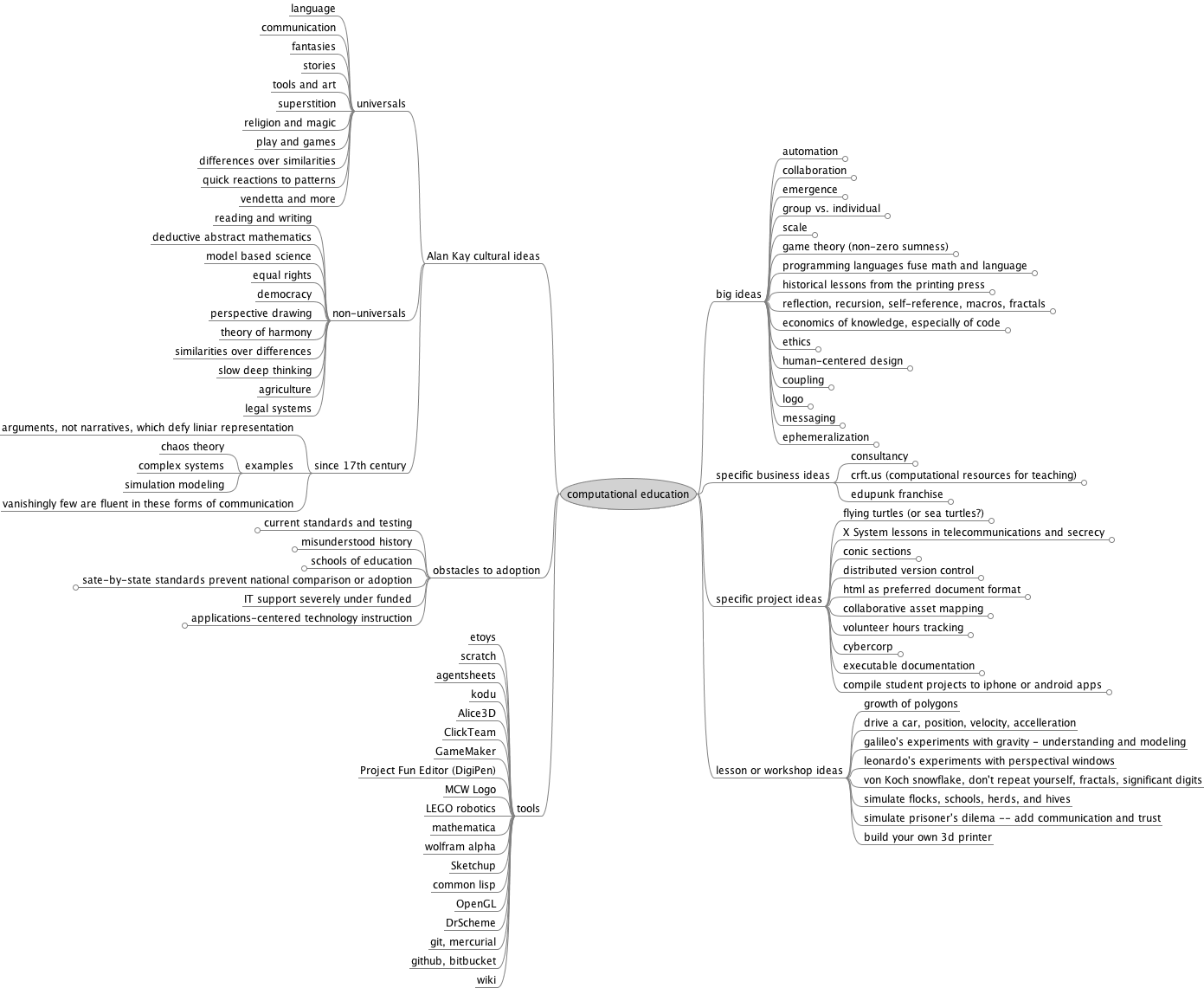 computational education

Alan Kay cultural ideas

universals
language
communication
fantasies
stories
tools and art
superstition
religion and magic
play and games
differences over similarities
quick reactions to patterns
vendetta and more

non-universals
reading and writing
deductive abstract mathematics
model based science
equal rights
democracy
perspective drawing
theory of harmony
similarities over differences
slow deep thinking
agriculture
legal systems

since 17th century
arguments, not narratives, which defy liniar representation
examples
chaos theory
complex systems
simulation modeling
vanishingly few are fluent in these forms of communication

obstacles to adoption
current standards and testing
misunderstood history
schools of education
sate-by-state standards prevent national comparison or adoption
IT support severely under funded
applications-centered technology instruction

tools
etoys
scratch
agentsheets
kodu
Alice3D
ClickTeam
GameMaker
Project Fun Editor (DigiPen)
MCW Logo
LEGO robotics
mathematica
wolfram alpha
Sketchup
common lisp
OpenGL
DrScheme
git, mercurial
github, bitbucket
wiki

big ideas
automation
collaboration
emergence
group vs. individual
scale
game theory (non-zero sumness)
programming languages fuse math and language
historical lessons from the printing press
reflection, recursion, self-reference, macros, fractals
economics of knowledge, especially of code
ethics
human-centered design
coupling
logo
messaging
ephemeralization

specific business ideas
consultancy
crft.us (computational resources for teaching)
edupunk franchise

specific project ideas
flying turtles (or sea turtles?)
X System lessons in telecommunications and secrecy
conic sections
distributed version control
html as preferred document format
collaborative asset mapping
volunteer hours tracking
cybercorp
executable documentation
compile student projects to iphone or android apps

lesson or workshop ideas
growth of polygons
drive a car, position, velocity, accelleration
galileo's experiments with gravity - understanding and modeling
leonardo's experiments with perspectival windows
von Koch snowflake, don't repeat yourself, fractals, significant digits
simulate flocks, schools, herds, and hives
simulate prisoner's dilema -- add communication and trust
build your own 3d printer